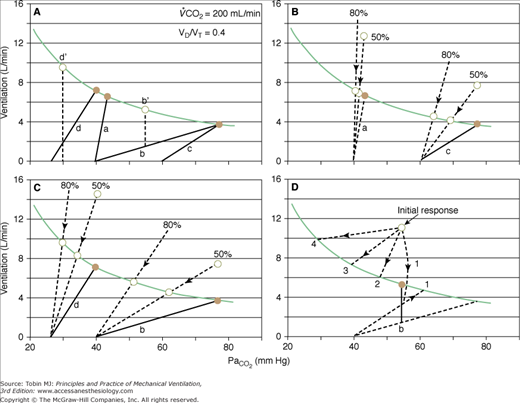 A
$\dot{V}CO_2$ = 200 mL/min
$V_D/V_T$ = 0.4
Ventilation (L/min)
16
12
8
4
0
d'
b'
d
a
b
c

B
16
12
8
4
0
80%
50%
80%
50%
a
c

C
Ventilation (L/min)
16
12
8
4
0
80%
50%
80%
50%
d
b
20
40
60
80

D
16
12
8
4
0
Initial response
4
3
2
1
1
b
20
40
60
80

$Pa_{CO_2}$ (mm Hg)

Source: Tobin MJ: Principles and Practice of Mechanical Ventilation, 3rd Edition: www.accessanesthesiology.com
Copyright © The McGraw-Hill Companies, Inc. All rights reserved.